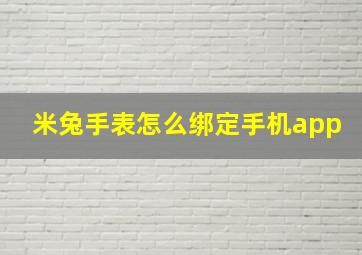 米兔手表怎么绑定手机app